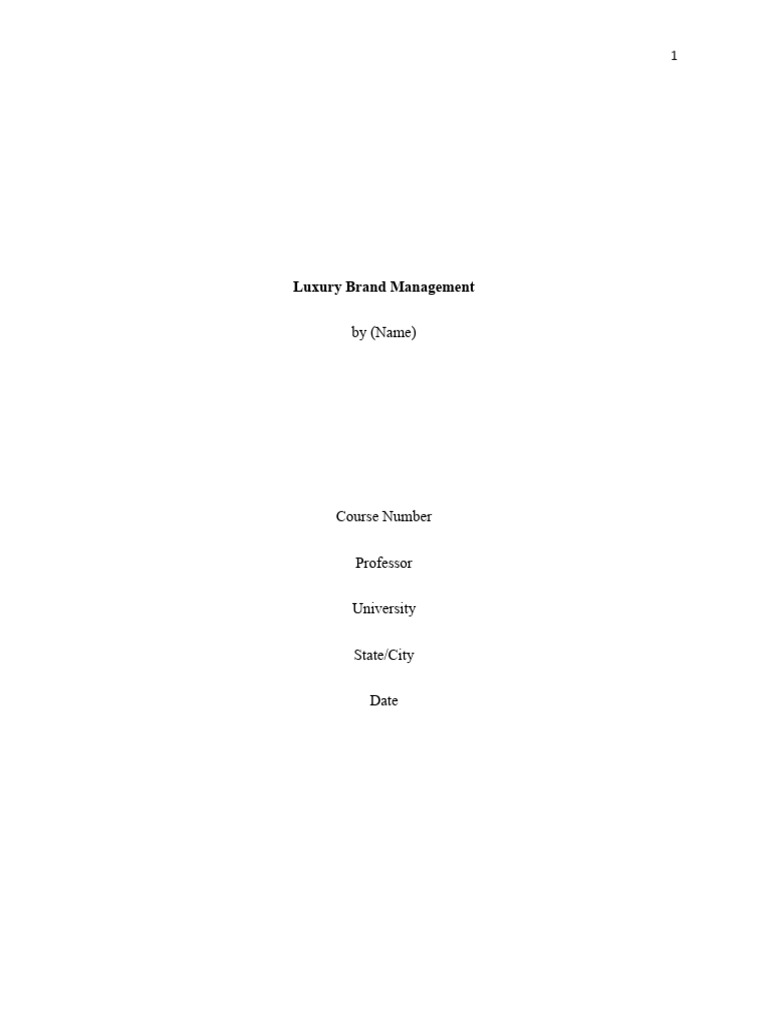 1

Luxury Brand Management

by (Name)

Course Number

Professor

University

State/City

Date